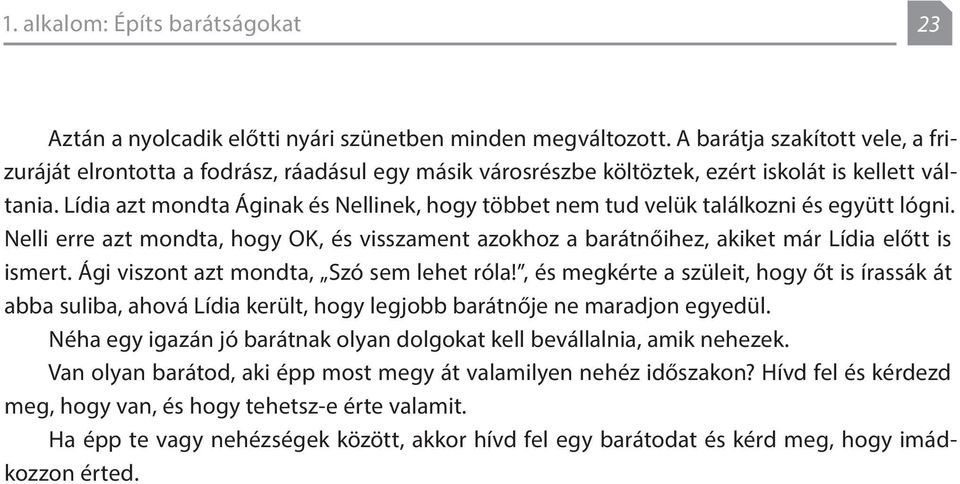 1. alkalom: Építs barátságokat

23

Aztán a nyolcadik előtti nyári szünetben minden megváltozott. A barátja szakított vele, a frizuráját elrontotta a fodrász, ráadásul egy másik városrészbe költöztek, ezért iskolát is kellett váltania. Lídia azt mondta Áginak és Nellinek, hogy többet nem tud velük találkozni és együtt lógni. Nelli erre azt mondta, hogy OK, és visszament azokhoz a barátnőihez, akiket már Lídia előtt is ismert. Ági viszont azt mondta, „Szó sem lehet róla!", és megkérte a szüleit, hogy őt is írassák át abba suliba, ahová Lídia került, hogy legjobb barátnője ne maradjon egyedül.

Néha egy igazán jó barátnak olyan dolgokat kell bevállalnia, amik nehezek.

Van olyan barátod, aki épp most megy át valamilyen nehéz időszakon? Hívd fel és kérdezd meg, hogy van, és hogy tehetsz-e érte valamit.

Ha épp te vagy nehézségek között, akkor hívd fel egy barátodat és kérd meg, hogy imádkozzon érted.